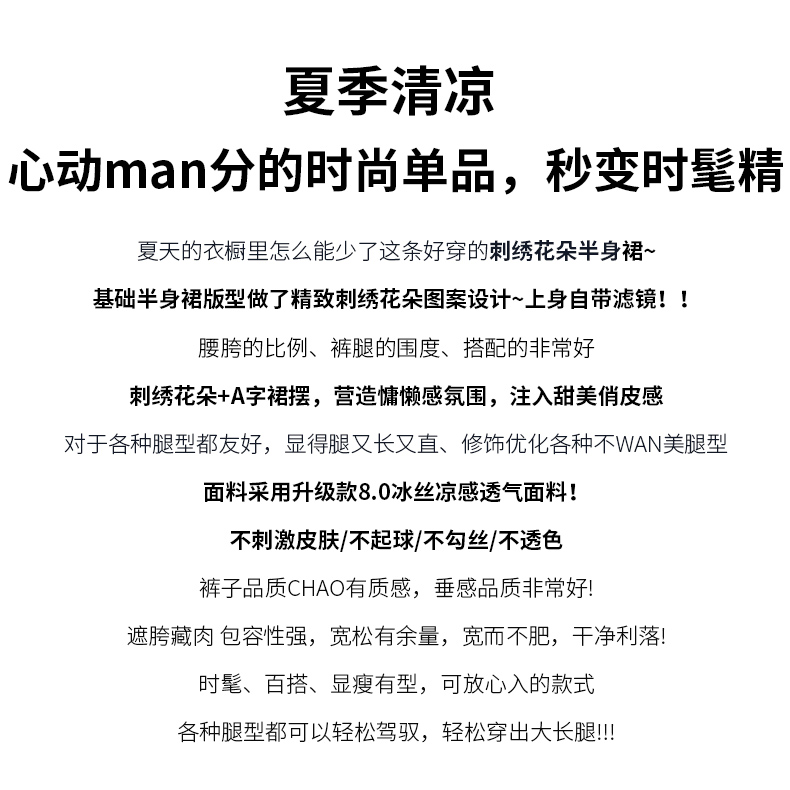 夏季清凉

心动man分的时尚单品，秒变时髦精

夏天的衣橱里怎么能少了这条好穿的刺绣花朵半身裙~

基础半身裙版型做了精致刺绣花朵图案设计~上身自带滤镜！！

腰胯的比例、裤腿的围度、搭配的非常好

刺绣花朵+A字裙摆，营造慵懒感氛围，注入甜美俏皮感

对于各种腿型都友好，显得腿又长又直、修饰优化各种不WAN美腿型

面料采用升级款8.0冰丝凉感透气面料！

不刺激皮肤/不起球/不勾丝/不透色

裤子品质CHAO有质感，垂感品质非常好!

遮胯藏肉 包容性强，宽松有余量，宽而不肥，干净利落!

时髦、百搭、显瘦有型，可放心入的款式

各种腿型都可以轻松驾驭，轻松穿出大长腿!!!